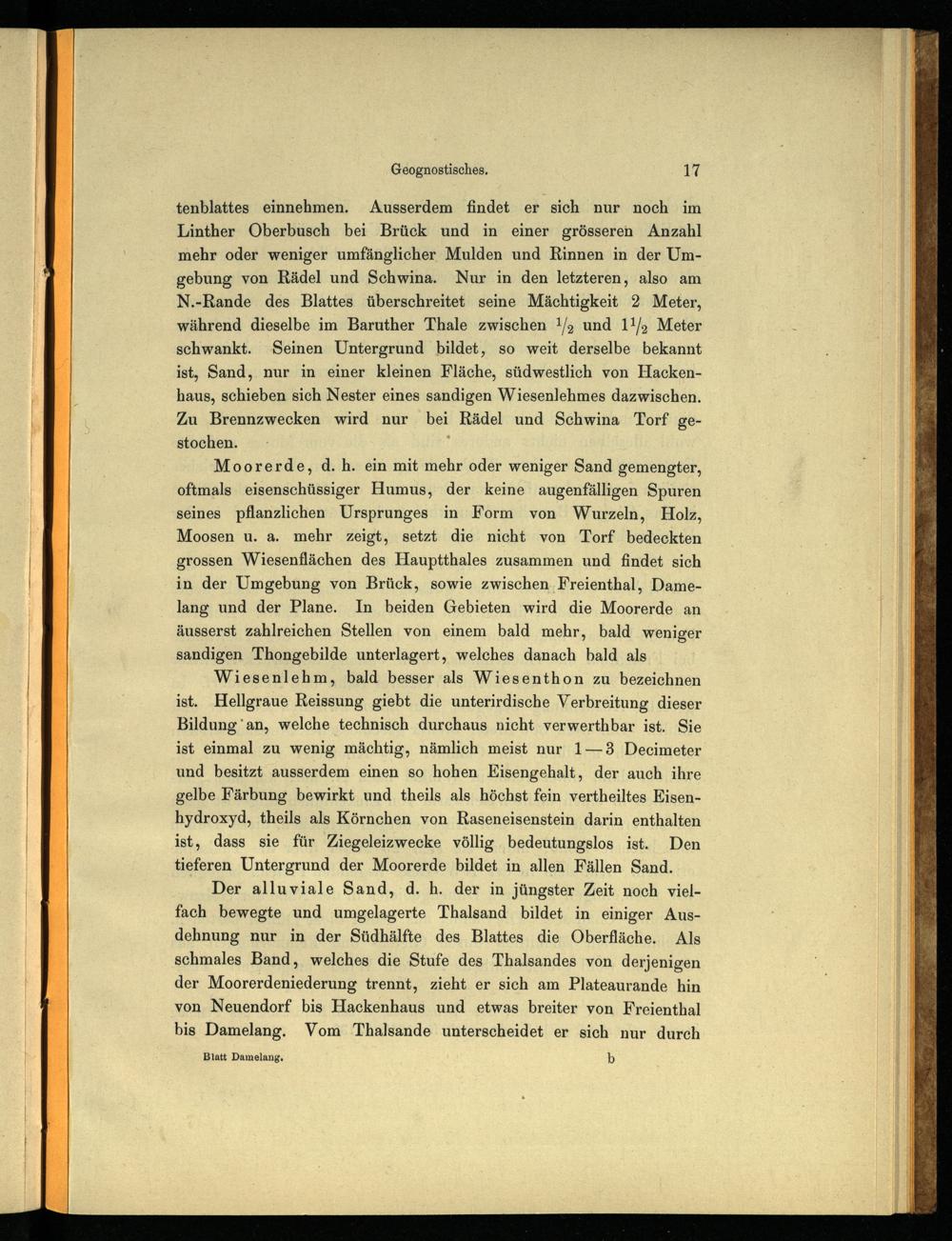 Geognostisches. 17

tenblattes einnehmen. Ausserdem findet er sich nur noch im Linther Oberbusch bei Brück und in einer grösseren Anzahl mehr oder weniger umfänglicher Mulden und Rinnen in der Umgebung von Rädel und Schwina. Nur in den letzteren, also am N.-Rande des Blattes überschreitet seine Mächtigkeit 2 Meter, während dieselbe im Baruther Thale zwischen $\frac{1}{2}$ und $1\frac{1}{2}$ Meter schwankt. Seinen Untergrund bildet, so weit derselbe bekannt ist, Sand, nur in einer kleinen Fläche, südwestlich von Hackenhaus, schieben sich Nester eines sandigen Wiesenlehmes dazwischen. Zu Brennzwecken wird nur bei Rädel und Schwina Torf gestochen.

Moorerde, d. h. ein mit mehr oder weniger Sand gemengter, oftmals eisenschüssiger Humus, der keine augenfälligen Spuren seines pflanzlichen Ursprunges in Form von Wurzeln, Holz, Moosen u. a. mehr zeigt, setzt die nicht von Torf bedeckten grossen Wiesenflächen des Hauptthales zusammen und findet sich in der Umgebung von Brück, sowie zwischen Freienthal, Damelang und der Plane. In beiden Gebieten wird die Moorerde an äusserst zahlreichen Stellen von einem bald mehr, bald weniger sandigen Thongebilde unterlagert, welches danach bald als

Wiesenlehm, bald besser als Wiesenthon zu bezeichnen ist. Hellgraue Reissung giebt die unterirdische Verbreitung dieser Bildung an, welche technisch durchaus nicht verwerthbar ist. Sie ist einmal zu wenig mächtig, nämlich meist nur 1—3 Decimeter und besitzt ausserdem einen so hohen Eisengehalt, der auch ihre gelbe Färbung bewirkt und theils als höchst fein vertheiltes Eisenhydroxyd, theils als Körnchen von Raseneisenstein darin enthalten ist, dass sie für Ziegeleizwecke völlig bedeutungslos ist. Den tieferen Untergrund der Moorerde bildet in allen Fällen Sand.

Der alluviale Sand, d. h. der in jüngster Zeit noch vielfach bewegte und umgelagerte Thalsand bildet in einiger Ausdehnung nur in der Südhälfte des Blattes die Oberfläche. Als schmales Band, welches die Stufe des Thalsandes von derjenigen der Moorerdeniederung trennt, zieht er sich am Plateaurande hin von Neuendorf bis Hackenhaus und etwas breiter von Freienthal bis Damelang. Vom Thalsande unterscheidet er sich nur durch

Blatt Damelang. b